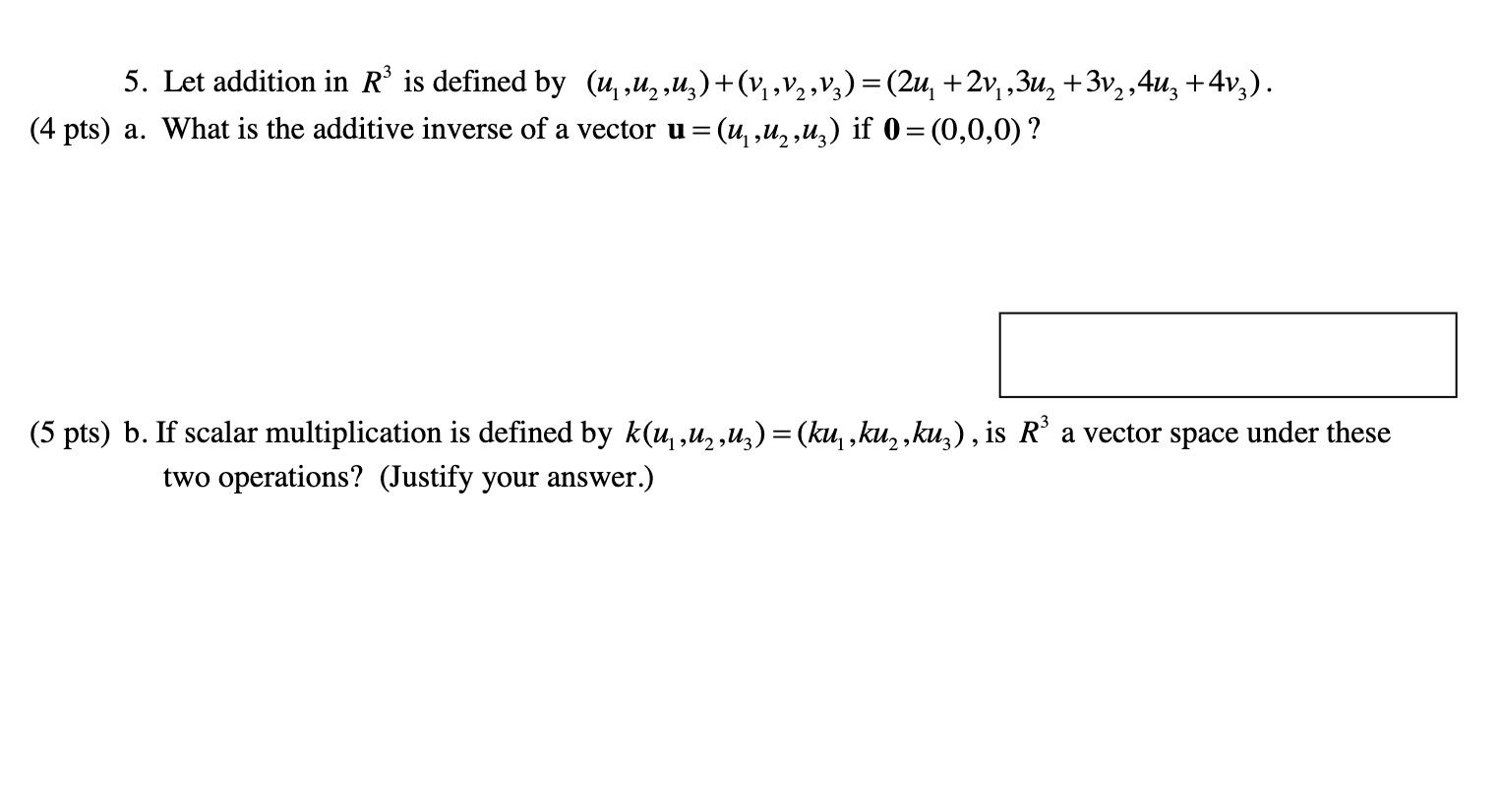 5. Let addition in $R^3$ is defined by $(u_1,u_2,u_3)+(v_1,v_2,v_3)=(2u_1+2v_1,3u_2+3v_2,4u_3+4v_3)$.

(4 pts) a. What is the additive inverse of a vector $\mathbf{u}=(u_1,u_2,u_3)$ if $\mathbf{0}=(0,0,0)$ ?

(5 pts) b. If scalar multiplication is defined by $k(u_1,u_2,u_3)=(ku_1,ku_2,ku_3)$, is $R^3$ a vector space under these two operations? (Justify your answer.)